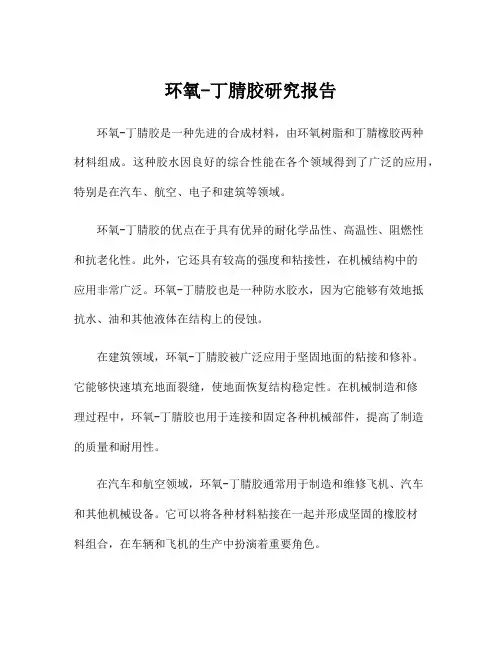 环氧-丁腈胶研究报告

环氧-丁腈胶是一种先进的合成材料，由环氧树脂和丁腈橡胶两种材料组成。这种胶水因良好的综合性能在各个领域得到了广泛的应用，特别是在汽车、航空、电子和建筑等领域。

环氧-丁腈胶的优点在于具有优异的耐化学品性、高温性、阻燃性和抗老化性。此外，它还具有较高的强度和粘接性，在机械结构中的应用非常广泛。环氧-丁腈胶也是一种防水胶水，因为它能够有效地抵抗水、油和其他液体在结构上的侵蚀。

在建筑领域，环氧-丁腈胶被广泛应用于坚固地面的粘接和修补。它能够快速填充地面裂缝，使地面恢复结构稳定性。在机械制造和修理过程中，环氧-丁腈胶也用于连接和固定各种机械部件，提高了制造的质量和耐用性。

在汽车和航空领域，环氧-丁腈胶通常用于制造和维修飞机、汽车和其他机械设备。它可以将各种材料粘接在一起并形成坚固的橡胶材料组合，在车辆和飞机的生产中扮演着重要角色。